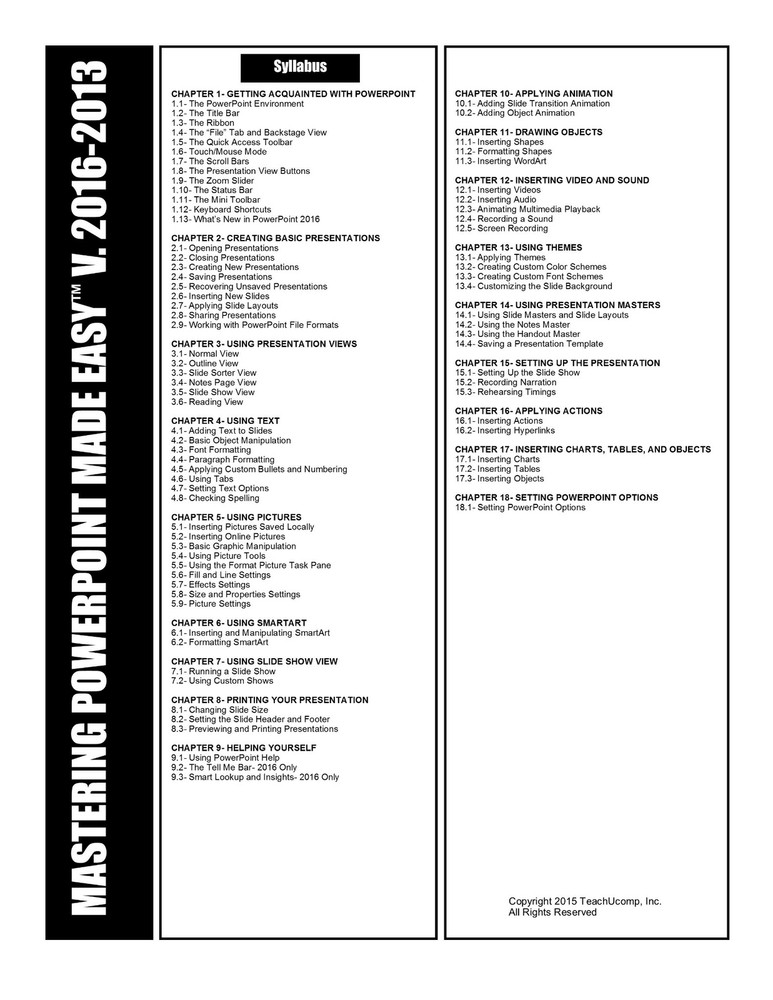 MASTERING POWERPOINT MADE EASY™ V. 2016-2013

Syllabus

CHAPTER 1- GETTING ACQUAINTED WITH POWERPOINT
1.1- The PowerPoint Environment
1.2- The Title Bar
1.3- The Ribbon
1.4- The "File" Tab and Backstage View
1.5- The Quick Access Toolbar
1.6- Touch/Mouse Mode
1.7- The Scroll Bars
1.8- The Presentation View Buttons
1.9- The Zoom Slider
1.10- The Status Bar
1.11- The Mini Toolbar
1.12- Keyboard Shortcuts
1.13- What's New in PowerPoint 2016

CHAPTER 2- CREATING BASIC PRESENTATIONS
2.1- Opening Presentations
2.2- Closing Presentations
2.3- Creating New Presentations
2.4- Saving Presentations
2.5- Recovering Unsaved Presentations
2.6- Inserting New Slides
2.7- Applying Slide Layouts
2.8- Sharing Presentations
2.9- Working with PowerPoint File Formats

CHAPTER 3- USING PRESENTATION VIEWS
3.1- Normal View
3.2- Outline View
3.3- Slide Sorter View
3.4- Notes Page View
3.5- Slide Show View
3.6- Reading View

CHAPTER 4- USING TEXT
4.1- Adding Text to Slides
4.2- Basic Object Manipulation
4.3- Font Formatting
4.4- Paragraph Formatting
4.5- Applying Custom Bullets and Numbering
4.6- Using Tabs
4.7- Setting Text Options
4.8- Checking Spelling

CHAPTER 5- USING PICTURES
5.1- Inserting Pictures Saved Locally
5.2- Inserting Online Pictures
5.3- Basic Graphic Manipulation
5.4- Using Picture Tools
5.5- Using the Format Picture Task Pane
5.6- Fill and Line Settings
5.7- Effects Settings
5.8- Size and Properties Settings
5.9- Picture Settings

CHAPTER 6- USING SMARTART
6.1- Inserting and Manipulating SmartArt
6.2- Formatting SmartArt

CHAPTER 7- USING SLIDE SHOW VIEW
7.1- Running a Slide Show
7.2- Using Custom Shows

CHAPTER 8- PRINTING YOUR PRESENTATION
8.1- Changing Slide Size
8.2- Setting the Slide Header and Footer
8.3- Previewing and Printing Presentations

CHAPTER 9- HELPING YOURSELF
9.1- Using PowerPoint Help
9.2- The Tell Me Bar- 2016 Only
9.3- Smart Lookup and Insights- 2016 Only

CHAPTER 10- APPLYING ANIMATION
10.1- Adding Slide Transition Animation
10.2- Adding Object Animation

CHAPTER 11- DRAWING OBJECTS
11.1- Inserting Shapes
11.2- Formatting Shapes
11.3- Inserting WordArt

CHAPTER 12- INSERTING VIDEO AND SOUND
12.1- Inserting Videos
12.2- Inserting Audio
12.3- Animating Multimedia Playback
12.4- Recording a Sound
12.5- Screen Recording

CHAPTER 13- USING THEMES
13.1- Applying Themes
13.2- Creating Custom Color Schemes
13.3- Creating Custom Font Schemes
13.4- Customizing the Slide Background

CHAPTER 14- USING PRESENTATION MASTERS
14.1- Using Slide Masters and Slide Layouts
14.2- Using the Notes Master
14.3- Using the Handout Master
14.4- Saving a Presentation Template

CHAPTER 15- SETTING UP THE PRESENTATION
15.1- Setting Up the Slide Show
15.2- Recording Narration
15.3- Rehearsing Timings

CHAPTER 16- APPLYING ACTIONS
16.1- Inserting Actions
16.2- Inserting Hyperlinks

CHAPTER 17- INSERTING CHARTS, TABLES, AND OBJECTS
17.1- Inserting Charts
17.2- Inserting Tables
17.3- Inserting Objects

CHAPTER 18- SETTING POWERPOINT OPTIONS
18.1- Setting PowerPoint Options

Copyright 2015 TeachUcomp, Inc.
All Rights Reserved